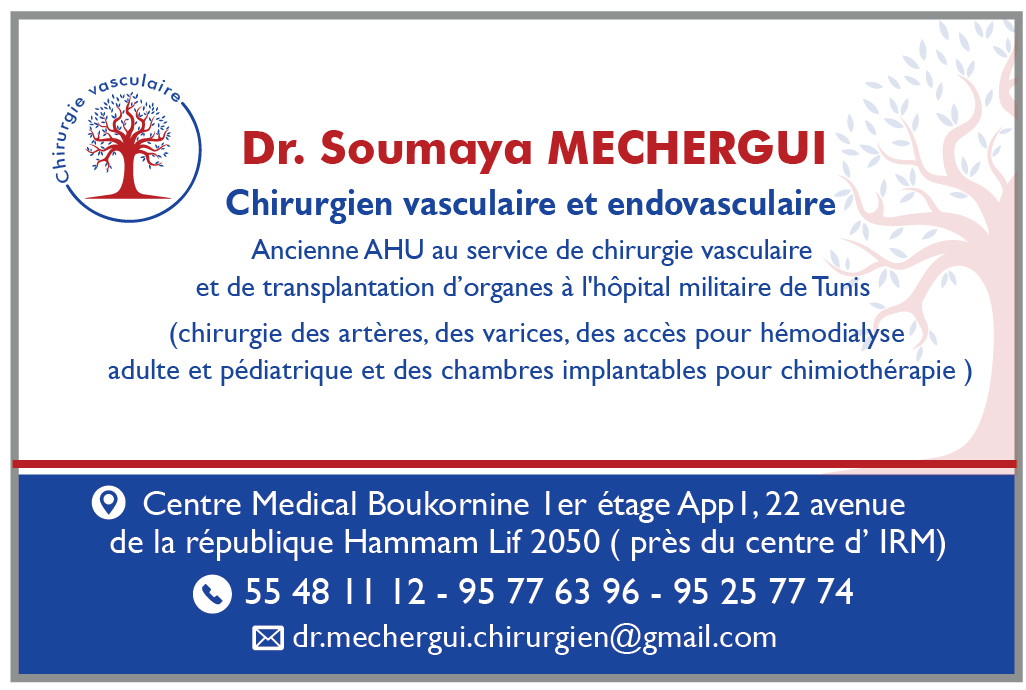 Chirurgie vasculaire

Dr. Soumaya MECHERGUI
Chirurgien vasculaire et endovasculaire
Ancienne AHU au service de chirurgie vasculaire et de transplantation d'organes à l'hôpital militaire de Tunis
(chirurgie des artères, des varices, des accès pour hémodialyse adulte et pédiatrique et des chambres implantables pour chimiothérapie )

Centre Medical Boukornine 1er étage App1, 22 avenue de la république Hammam Lif 2050 ( près du centre d' IRM)
55 48 11 12 - 95 77 63 96 - 95 25 77 74
dr.mechergui.chirurgien@gmail.com